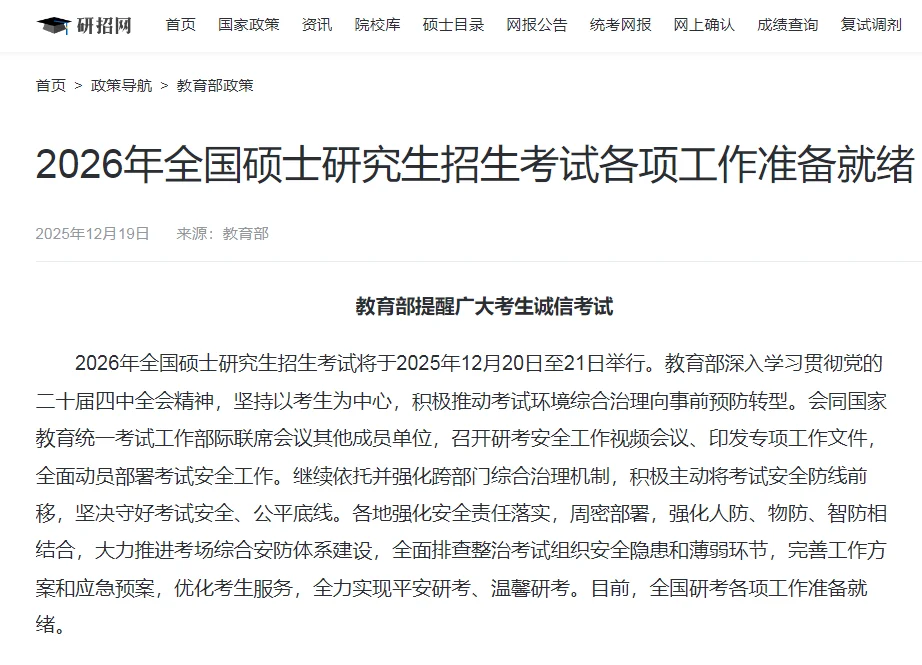 研招网 首页 国家政策 资讯 院校库 硕士目录 网报公告 统考网报 网上确认 成绩查询 复试调剂

首页 > 政策导航 > 教育部政策

2026年全国硕士研究生招生考试各项工作准备就绪

2025年12月19日 来源：教育部

教育部提醒广大考生诚信考试

2026年全国硕士研究生招生考试将于2025年12月20日至21日举行。教育部深入学习贯彻党的二十届四中全会精神，坚持以考生为中心，积极推动考试环境综合治理向事前预防转型。会同国家教育统一考试工作部际联席会议其他成员单位，召开研考安全工作视频会议、印发专项工作文件，全面动员部署考试安全工作。继续依托并强化跨部门综合治理机制，积极主动将考试安全防线前移，坚决守好考试安全、公平底线。各地强化安全责任落实，周密部署，强化人防、物防、智防相结合，大力推进考场综合安防体系建设，全面排查整治考试组织安全隐患和薄弱环节，完善工作方案和应急预案，优化考生服务，全力实现平安研考、温馨研考。目前，全国研考各项工作准备就绪。